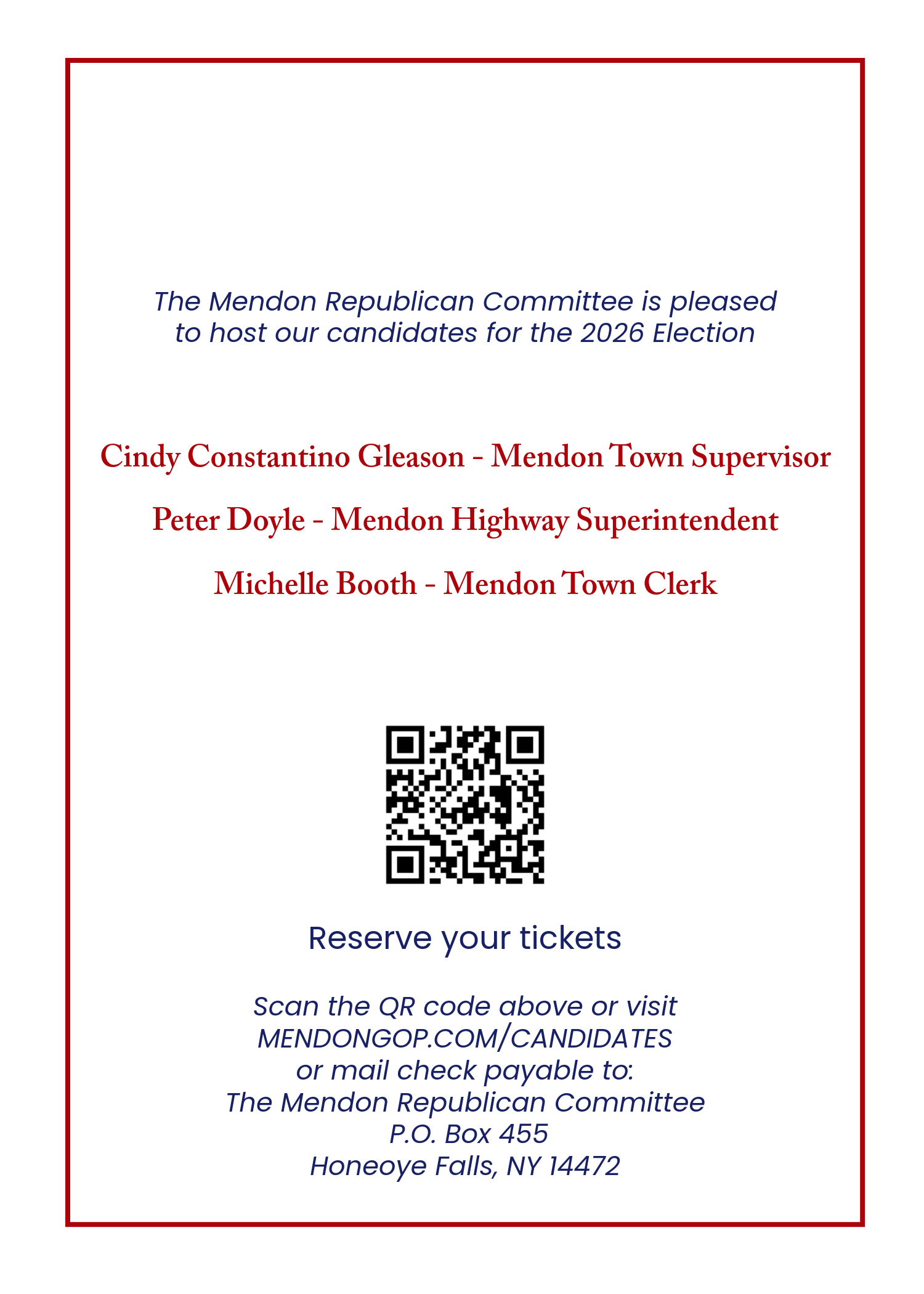 The Mendon Republican Committee is pleased to host our candidates for the 2026 Election

Cindy Constantino Gleason - Mendon Town Supervisor

Peter Doyle - Mendon Highway Superintendent

Michelle Booth - Mendon Town Clerk

Reserve your tickets

Scan the QR code above or visit
MENDONGOP.COM/CANDIDATES
or mail check payable to:
The Mendon Republican Committee
P.O. Box 455
Honeoye Falls, NY 14472